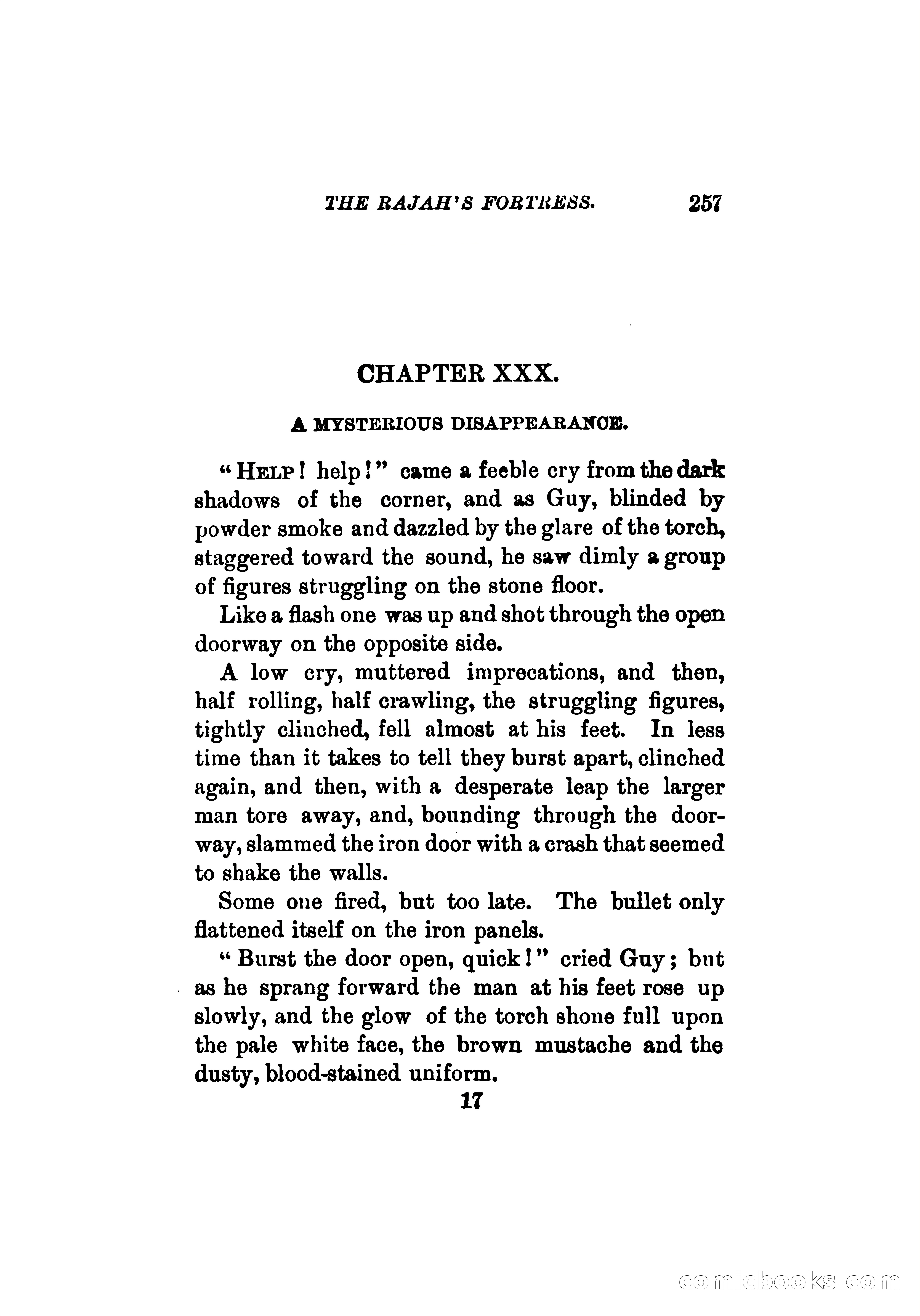 THE RAJAH'S FORTRESS. 257

CHAPTER XXX.

A MYSTERIOUS DISAPPEARANCE.

"HELP! help!" came a feeble cry from the dark shadows of the corner, and as Guy, blinded by powder smoke and dazzled by the glare of the torch, staggered toward the sound, he saw dimly a group of figures struggling on the stone floor.

Like a flash one was up and shot through the open doorway on the opposite side.

A low cry, muttered imprecations, and then, half rolling, half crawling, the struggling figures, tightly clinched, fell almost at his feet. In less time than it takes to tell they burst apart, clinched again, and then, with a desperate leap the larger man tore away, and, bounding through the doorway, slammed the iron door with a crash that seemed to shake the walls.

Some one fired, but too late. The bullet only flattened itself on the iron panels.

"Burst the door open, quick!" cried Guy; but as he sprang forward the man at his feet rose up slowly, and the glow of the torch shone full upon the pale white face, the brown mustache and the dusty, blood-stained uniform.

17

comicbooks.com